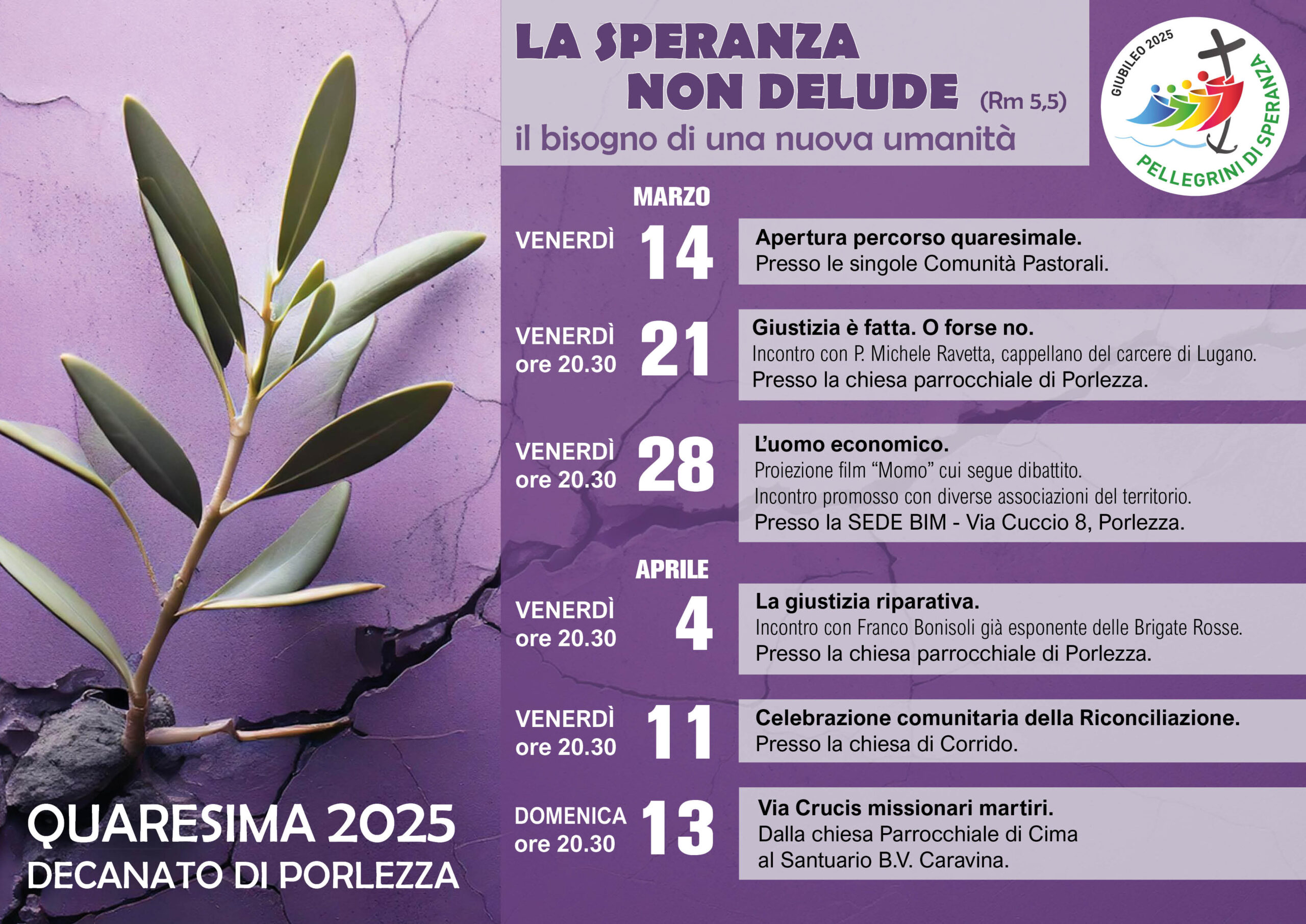 LA SPERANZA NON DELUDE (Rm 5,5)
il bisogno di una nuova umanità

GIUBILEO 2025
PELLEGRINI DI SPERANZA

MARZO

VENERDÌ 14
Apertura percorso quaresimale.
Presso le singole Comunità Pastorali.

VENERDÌ ore 20.30 21
Giustizia è fatta. O forse no.
Incontro con P. Michele Ravetta, cappellano del carcere di Lugano.
Presso la chiesa parrocchiale di Porlezza.

VENERDÌ ore 20.30 28
L'uomo economico.
Proiezione film "Momo" cui segue dibattito.
Incontro promosso con diverse associazioni del territorio.
Presso la SEDE BIM - Via Cuccio 8, Porlezza.

APRILE

VENERDÌ ore 20.30 4
La giustizia riparativa.
Incontro con Franco Bonisoli già esponente delle Brigate Rosse.
Presso la chiesa parrocchiale di Porlezza.

VENERDÌ ore 20.30 11
Celebrazione comunitaria della Riconciliazione.
Presso la chiesa di Corrido.

DOMENICA ore 20.30 13
Via Crucis missionari martiri.
Dalla chiesa Parrocchiale di Cima al Santuario B.V. Caravina.

QUARESIMA 2025
DECANATO DI PORLEZZA